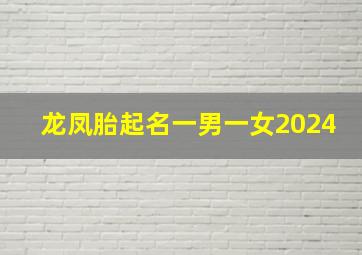 龙凤胎起名一男一女2024